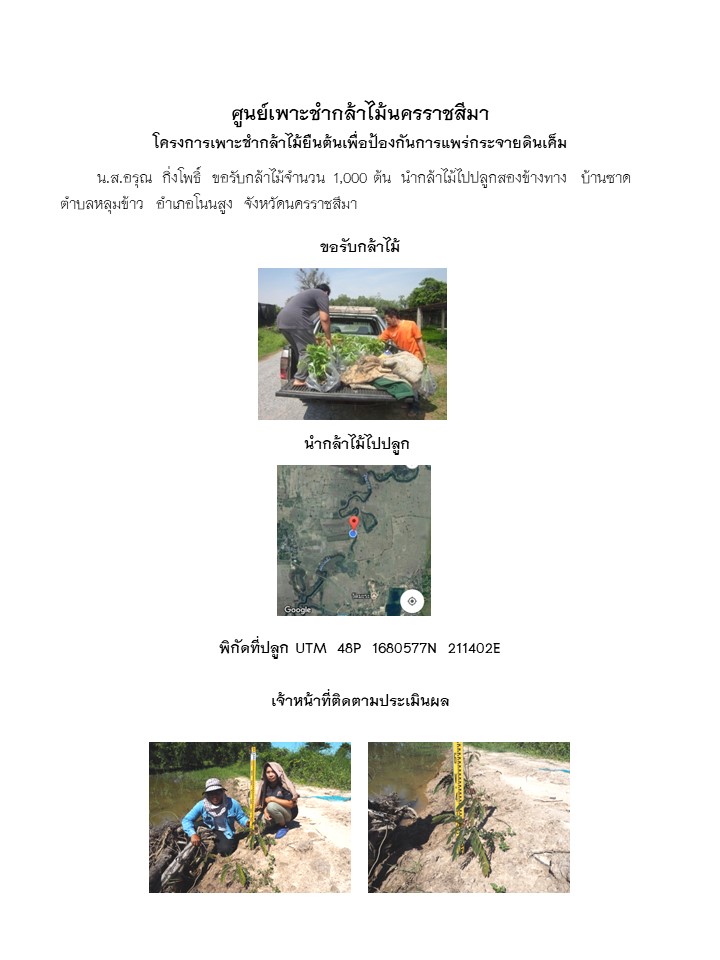 ศูนย์เพาะชำกล้าไม้นครราชสีมา
โครงการเพาะชำกล้าไม้ยืนต้นเพื่อป้องกันการแพร่กระจายดินเค็ม

น.ส.อรุณ กิ่งโพธิ์ ขอรับกล้าไม้จำนวน 1,000 ต้น นำกล้าไม้ไปปลูกสองข้างทาง บ้านซาด ตำบลหลุมข้าว อำเภอโนนสูง จังหวัดนครราชสีมา

ขอรับกล้าไม้

นำกล้าไม้ไปปลูก

Google

พิกัดที่ปลูก UTM 48P 1680577N 211402E

เจ้าหน้าที่ติดตามประเมินผล